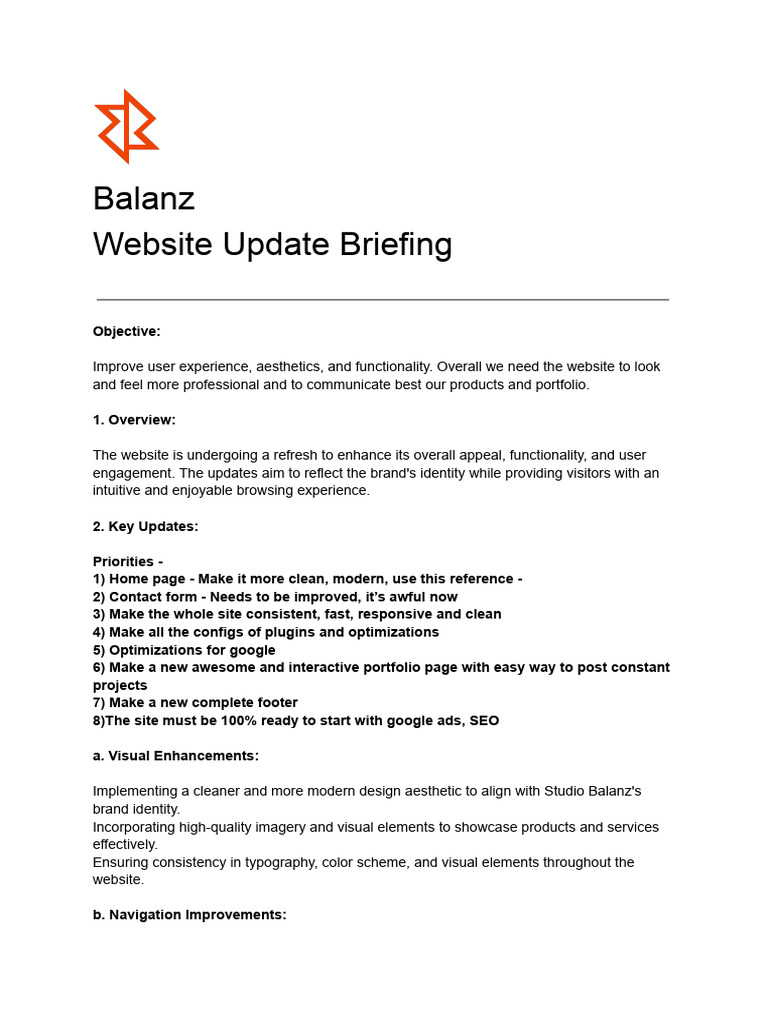 Balanz
Website Update Briefing

Objective:

Improve user experience, aesthetics, and functionality. Overall we need the website to look and feel more professional and to communicate best our products and portfolio.

1. Overview:

The website is undergoing a refresh to enhance its overall appeal, functionality, and user engagement. The updates aim to reflect the brand's identity while providing visitors with an intuitive and enjoyable browsing experience.

2. Key Updates:

Priorities -
1) Home page - Make it more clean, modern, use this reference -
2) Contact form - Needs to be improved, it's awful now
3) Make the whole site consistent, fast, responsive and clean
4) Make all the configs of plugins and optimizations
5) Optimizations for google
6) Make a new awesome and interactive portfolio page with easy way to post constant projects
7) Make a new complete footer
8)The site must be 100% ready to start with google ads, SEO

a. Visual Enhancements:

Implementing a cleaner and more modern design aesthetic to align with Studio Balanz's brand identity.
Incorporating high-quality imagery and visual elements to showcase products and services effectively.
Ensuring consistency in typography, color scheme, and visual elements throughout the website.

b. Navigation Improvements: